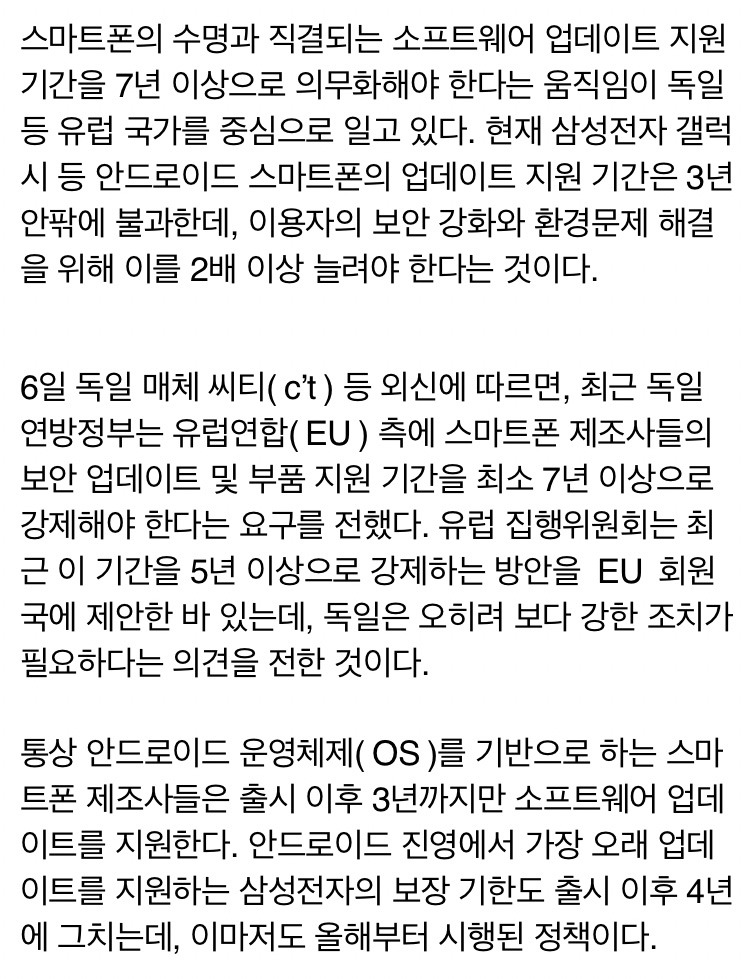 스마트폰의 수명과 직결되는 소프트웨어 업데이트 지원 기간을 7년 이상으로 의무화해야 한다는 움직임이 독일 등 유럽 국가를 중심으로 일고 있다. 현재 삼성전자 갤럭시 등 안드로이드 스마트폰의 업데이트 지원 기간은 3년 안팎에 불과한데, 이용자의 보안 강화와 환경문제 해결을 위해 이를 2배 이상 늘려야 한다는 것이다.

6일 독일 매체 씨티( c't ) 등 외신에 따르면, 최근 독일 연방정부는 유럽연합( EU ) 측에 스마트폰 제조사들의 보안 업데이트 및 부품 지원 기간을 최소 7년 이상으로 강제해야 한다는 요구를 전했다. 유럽 집행위원회는 최근 이 기간을 5년 이상으로 강제하는 방안을 EU 회원국에 제안한 바 있는데, 독일은 오히려 보다 강한 조치가 필요하다는 의견을 전한 것이다.

통상 안드로이드 운영체제( OS )를 기반으로 하는 스마트폰 제조사들은 출시 이후 3년까지만 소프트웨어 업데이트를 지원한다. 안드로이드 진영에서 가장 오래 업데이트를 지원하는 삼성전자의 보장 기한도 출시 이후 4년에 그치는데, 이마저도 올해부터 시행된 정책이다.